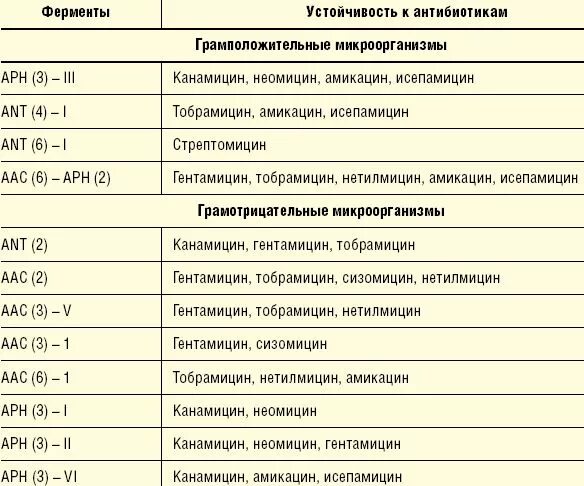 | Ферменты | Устойчивость к антибиотикам |
|---|---|
| Грамположительные микроорганизмы | |
| APH (3) – III | Канамицин, неомицин, амикацин, исепамицин |
| ANT (4) – I | Тобрамицин, амикацин, исепамицин |
| ANT (6) – I | Стрептомицин |
| AAC (6) – APH (2) | Гентамицин, тобрамицин, нетилмицин, амикацин, исепамицин |
| Грамотрицательные микроорганизмы | |
| ANT (2) | Канамицин, гентамицин, тобрамицин |
| AAC (2) | Гентамицин, тобрамицин, сизомицин, нетилмицин |
| AAC (3) – V | Гентамицин, тобрамицин, нетилмицин |
| AAC (3) – 1 | Гентамицин, сизомицин |
| AAC (6) – 1 | Тобрамицин, нетилмицин, амикацин |
| APH (3) – I | Канамицин, неомицин |
| APH (3) – II | Канамицин, неомицин, гентамицин |
| APH (3) – VI | Канамицин, амикацин, исепамицин |